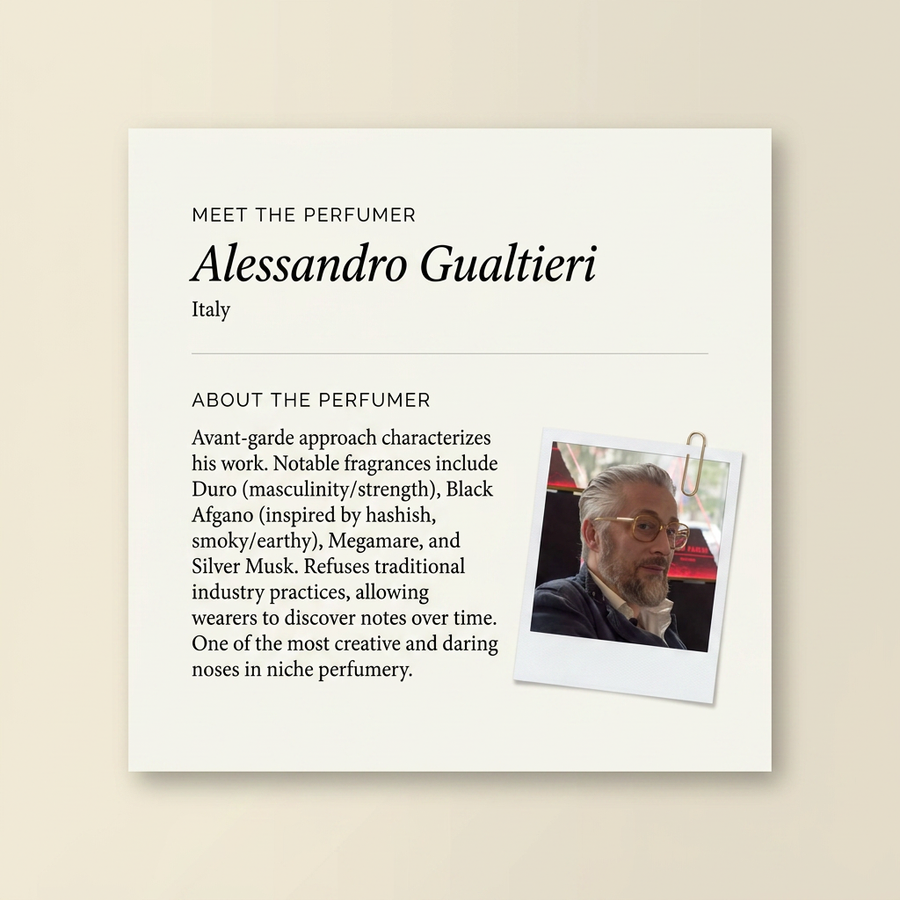 MEET THE PERFUMER

Alessandro Gualtieri

Italy

ABOUT THE PERFUMER

Avant-garde approach characterizes his work. Notable fragrances include Duro (masculinity/strength), Black Afgano (inspired by hashish, smoky/earthy), Megamare, and Silver Musk. Refuses traditional industry practices, allowing wearers to discover notes over time. One of the most creative and daring noses in niche perfumery.